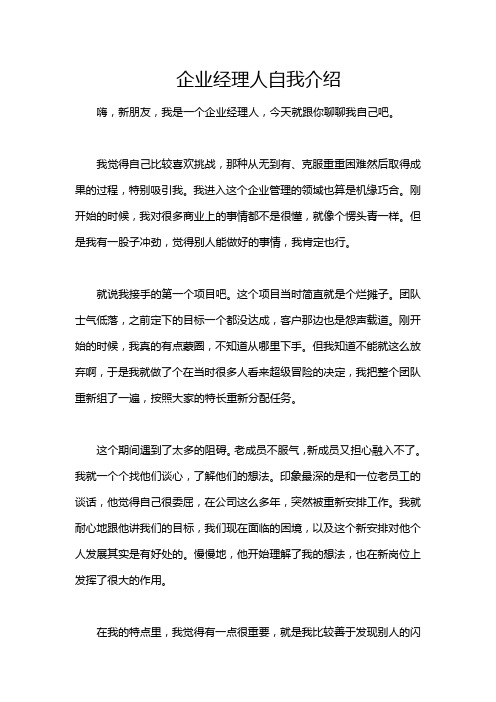 企业经理人自我介绍

嗨，新朋友，我是一个企业经理人，今天就跟你聊聊我自己吧。

我觉得自己比较喜欢挑战，那种从无到有、克服重重困难然后取得成果的过程，特别吸引我。我进入这个企业管理的领域也算是机缘巧合。刚开始的时候，我对很多商业上的事情都不是很懂，就像个愣头青一样。但是我有一股子冲劲，觉得别人能做好的事情，我肯定也行。

就说我接手的第一个项目吧。这个项目当时简直就是个烂摊子。团队士气低落，之前定下的目标一个都没达成，客户那边也是怨声载道。刚开始的时候，我真的有点蒙圈，不知道从哪里下手。但我知道不能就这么放弃啊，于是我就做了个在当时很多人看来超级冒险的决定，我把整个团队重新组了一遍，按照大家的特长重新分配任务。

这个期间遇到了太多的阻碍。老成员不服气，新成员又担心融入不了。我就一个个找他们谈心，了解他们的想法。印象最深的是和一位老员工的谈话，他觉得自己很委屈，在公司这么多年，突然被重新安排工作。我就耐心地跟他讲我们的目标，我们现在面临的困境，以及这个新安排对他个人发展其实是有好处的。慢慢地，他开始理解了我的想法，也在新岗位上发挥了很大的作用。

在我的特点里，我觉得有一点很重要，就是我比较善于发现别人的闪